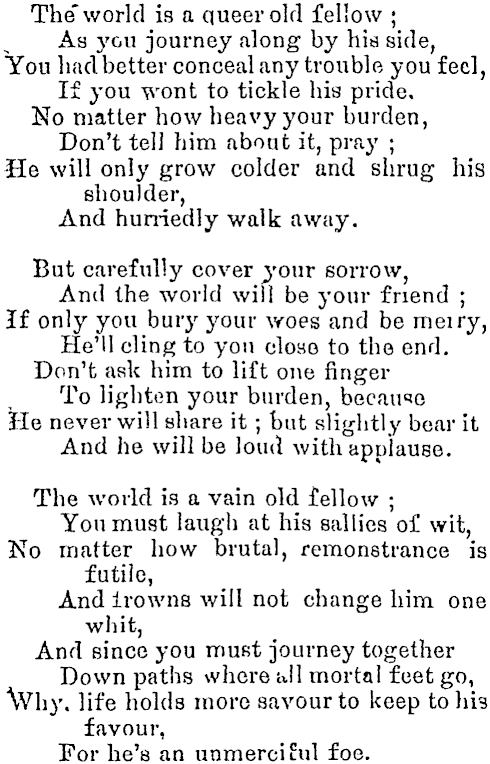 The world is a queer old fellow ;
As you journey along by his side,
You had better conceal any trouble you feel,
If you wont to tickle his pride.
No matter how heavy your burden,
Don't tell him about it, pray ;
He will only grow colder and shrug his shoulder,
And hurriedly walk away.

But carefully cover your sorrow,
And the world will be your friend ;
If only you bury your woes and be merry,
He'll cling to you close to the end.
Don't ask him to lift one finger
To lighten your burden, because
He never will share it ; but slightly bear it
And he will be loud with applause.

The world is a vain old fellow ;
You must laugh at his sallies of wit,
No matter how brutal, remonstrance is futile,
And frowns will not change him one whit,
And since you must journey together
Down paths where all mortal feet go,
Why, life holds more savour to keep to his favour,
For he's an unmerciful foe.